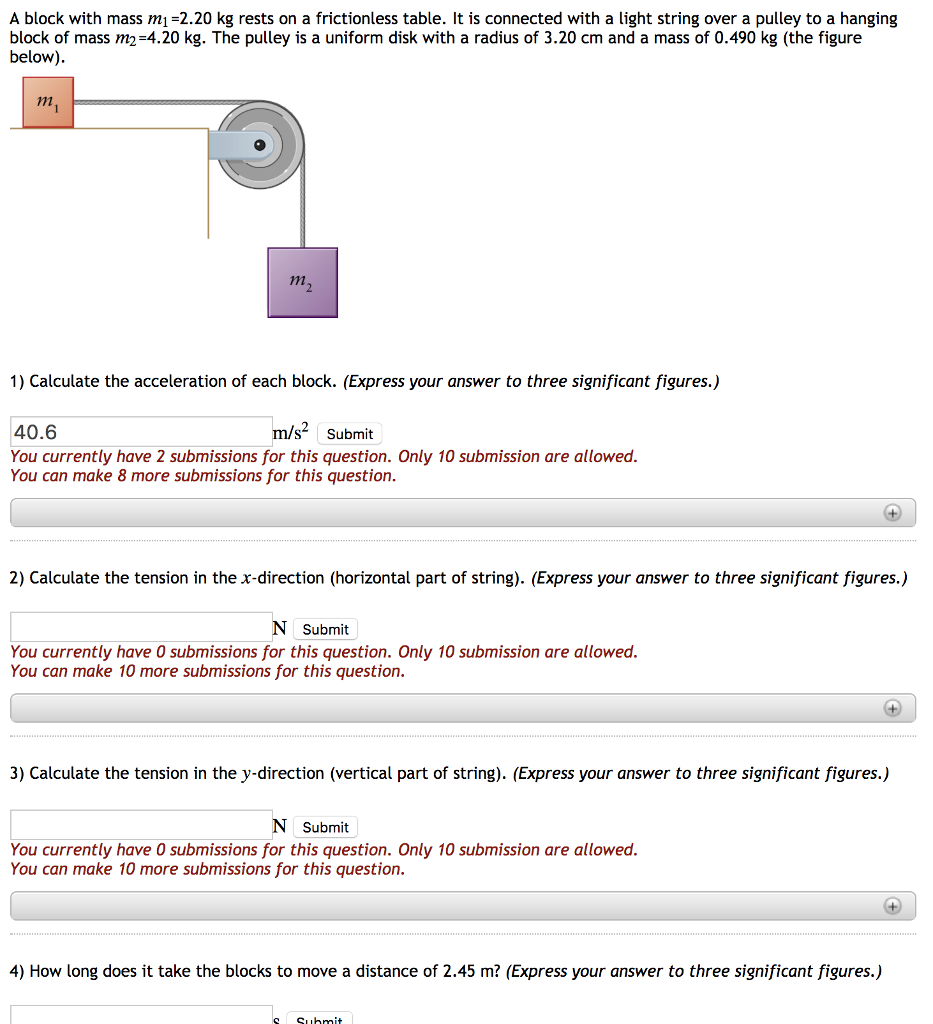 A block with mass $m_1$=2.20 kg rests on a frictionless table. It is connected with a light string over a pulley to a hanging block of mass $m_2$=4.20 kg. The pulley is a uniform disk with a radius of 3.20 cm and a mass of 0.490 kg (the figure below).

$m_1$

$m_2$

1) Calculate the acceleration of each block. (Express your answer to three significant figures.)

40.6 $m/s^2$ Submit
You currently have 2 submissions for this question. Only 10 submission are allowed.
You can make 8 more submissions for this question.

2) Calculate the tension in the $x$-direction (horizontal part of string). (Express your answer to three significant figures.)

N Submit
You currently have 0 submissions for this question. Only 10 submission are allowed.
You can make 10 more submissions for this question.

3) Calculate the tension in the $y$-direction (vertical part of string). (Express your answer to three significant figures.)

N Submit
You currently have 0 submissions for this question. Only 10 submission are allowed.
You can make 10 more submissions for this question.

4) How long does it take the blocks to move a distance of 2.45 m? (Express your answer to three significant figures.)

s Submit